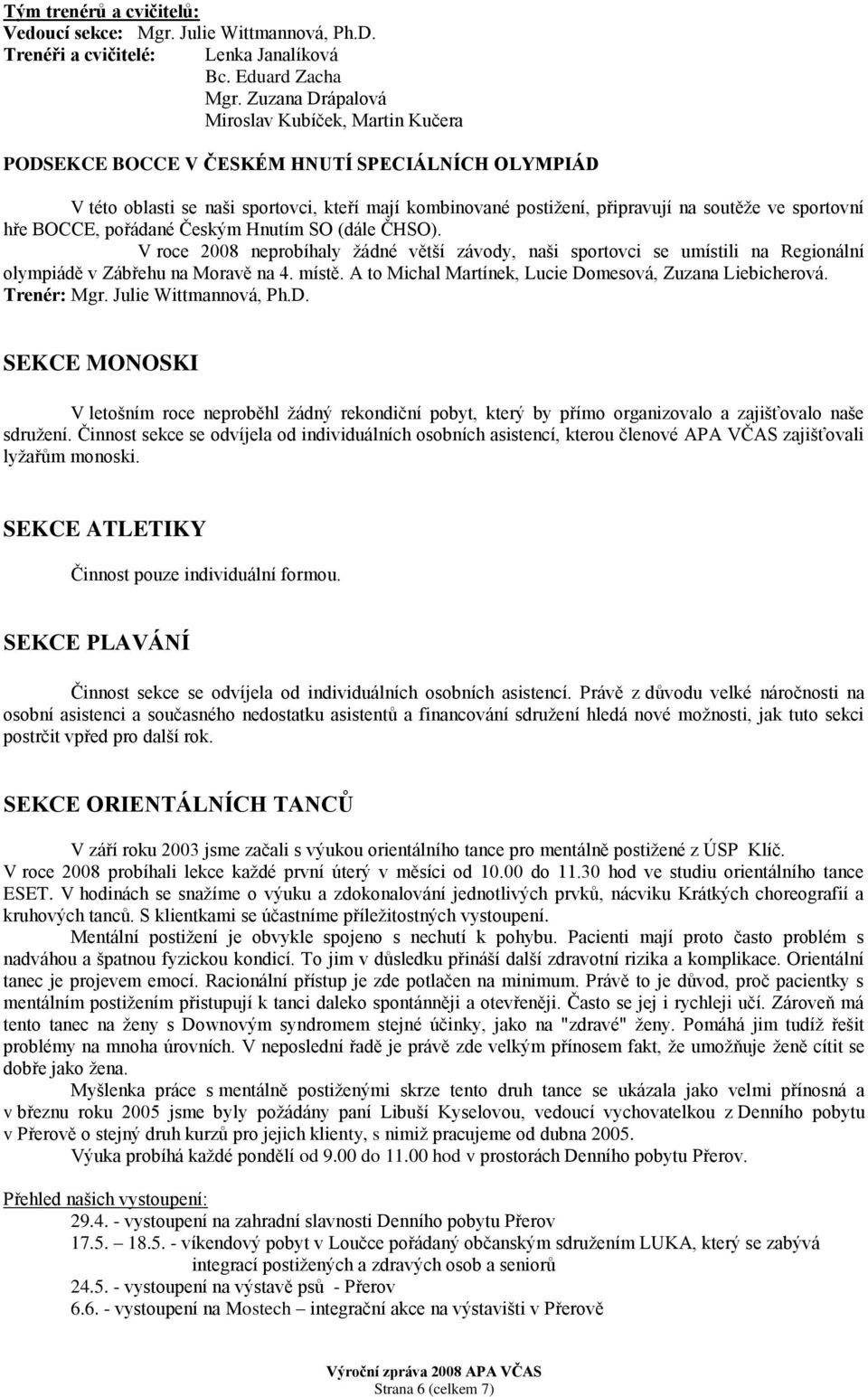 Tým trenérů a cvičitelů:
Vedoucí sekce: Mgr. Julie Wittmannová, Ph.D.
Trenéři a cvičitelé: Lenka Janalíková
Bc. Eduard Zacha
Mgr. Zuzana Drápalová
Miroslav Kubíček, Martin Kučera

PODSEKCE BOCCE V ČESKÉM HNUTÍ SPECIÁLNÍCH OLYMPIÁD

V této oblasti se naši sportovci, kteří mají kombinované postižení, připravují na soutěže ve sportovní hře BOCCE, pořádané Českým Hnutím SO (dále ČHSO).

V roce 2008 neprobíhaly žádné větší závody, naši sportovci se umístili na Regionální olympiádě v Zábřehu na Moravě na 4. místě. A to Michal Martínek, Lucie Domesová, Zuzana Liebicherová.
Trenér: Mgr. Julie Wittmannová, Ph.D.

SEKCE MONOSKI

V letošním roce neproběhl žádný rekondiční pobyt, který by přímo organizovalo a zajišťovalo naše sdružení. Činnost sekce se odvíjela od individuálních osobních asistencí, kterou členové APA VČAS zajišťovali lyžařům monoski.

SEKCE ATLETIKY

Činnost pouze individuální formou.

SEKCE PLAVÁNÍ

Činnost sekce se odvíjela od individuálních osobních asistencí. Právě z důvodu velké náročnosti na osobní asistenci a současného nedostatku asistentů a financování sdružení hledá nové možnosti, jak tuto sekci postrčit vpřed pro další rok.

SEKCE ORIENTÁLNÍCH TANCŮ

V září roku 2003 jsme začali s výukou orientálního tance pro mentálně postižené z ÚSP Klíč. V roce 2008 probíhali lekce každé první úterý v měsíci od 10.00 do 11.30 hod ve studiu orientálního tance ESET. V hodinách se snažíme o výuku a zdokonalování jednotlivých prvků, nácviku Krátkých choreografií a kruhových tanců. S klientkami se účastníme příležitostných vystoupení.

Mentální postižení je obvykle spojeno s nechutí k pohybu. Pacienti mají proto často problém s nadváhou a špatnou fyzickou kondicí. To jim v důsledku přináší další zdravotní rizika a komplikace. Orientální tanec je projevem emocí. Racionální přístup je zde potlačen na minimum. Právě to je důvod, proč pacientky s mentálním postižením přistupují k tanci daleko spontánněji a otevřeněji. Často se jej i rychleji učí. Zároveň má tento tanec na ženy s Downovým syndromem stejné účinky, jako na "zdravé" ženy. Pomáhá jim tudíž řešit problémy na mnoha úrovních. V neposlední řadě je právě zde velkým přínosem fakt, že umožňuje ženě cítit se dobře jako žena.

Myšlenka práce s mentálně postiženými skrze tento druh tance se ukázala jako velmi přínosná a v březnu roku 2005 jsme byly požádány paní Libuší Kyselovou, vedoucí vychovatelkou z Denního pobytu v Přerově o stejný druh kurzů pro jejich klienty, s nimiž pracujeme od dubna 2005.

Výuka probíhá každé pondělí od 9.00 do 11.00 hod v prostorách Denního pobytu Přerov.

Přehled našich vystoupení:
29.4. - vystoupení na zahradní slavnosti Denního pobytu Přerov
17.5. – 18.5. - víkendový pobyt v Loučce pořádaný občanským sdružením LUKA, který se zabývá integrací postižených a zdravých osob a seniorů
24.5. - vystoupení na výstavě psů - Přerov
6.6. - vystoupení na Mostech – integrační akce na výstavišti v Přerově

Výroční zpráva 2008 APA VČAS
Strana 6 (celkem 7)